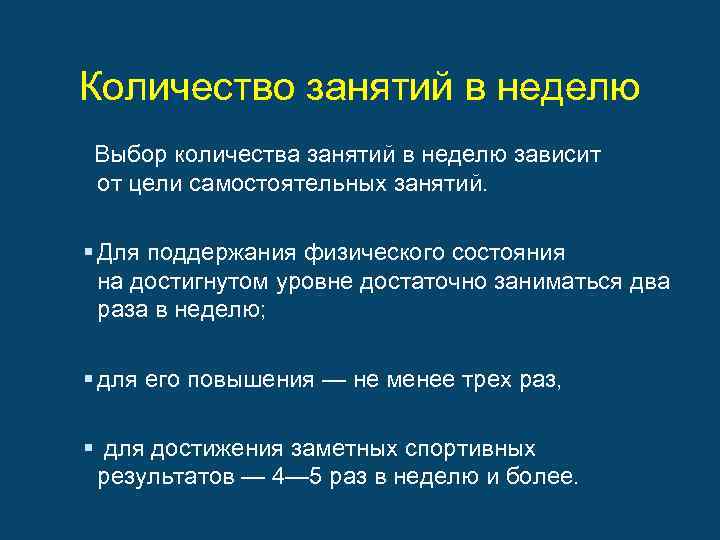 Количество занятий в неделю

Выбор количества занятий в неделю зависит от цели самостоятельных занятий.

▪ Для поддержания физического состояния на достигнутом уровне достаточно заниматься два раза в неделю;

▪ для его повышения — не менее трех раз,

▪ для достижения заметных спортивных результатов — 4—5 раз в неделю и более.